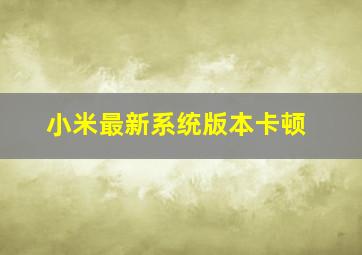 小米最新系统版本卡顿